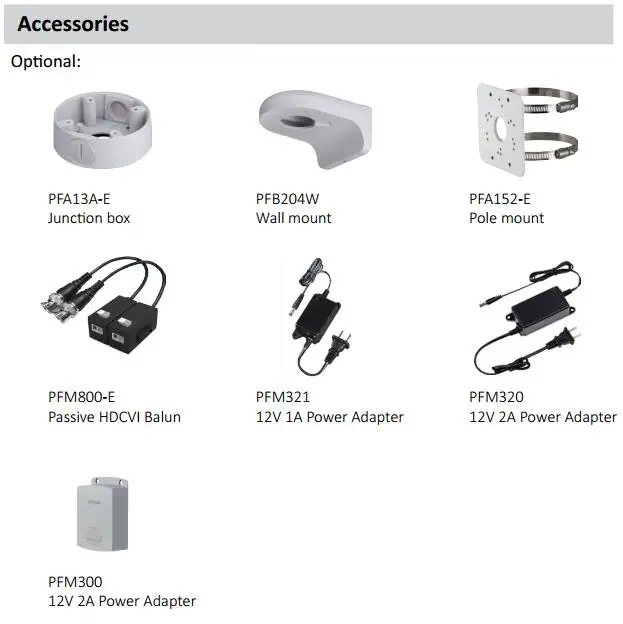 Accessories

Optional:

PFA13A-E
Junction box

PFB204W
Wall mount

PFA152-E
Pole mount

PFM800-E
Passive HDCVI Balun

PFM321
12V 1A Power Adapter

PFM320
12V 2A Power Adapter

PFM300
12V 2A Power Adapter